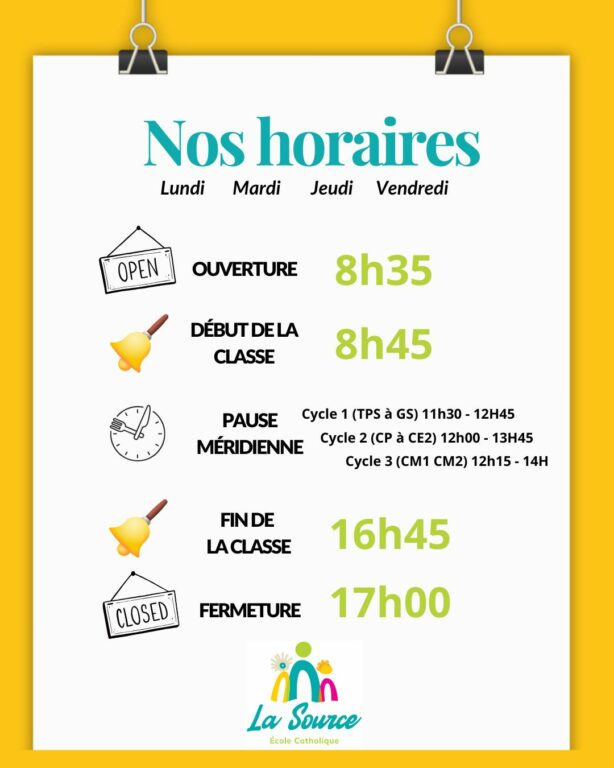 Nos horaires

Lundi Mardi Jeudi Vendredi

OPEN

OUVERTURE 8h35

DÉBUT DE LA CLASSE 8h45

PAUSE MÉRIDIENNE
Cycle 1 (TPS à GS) 11h30 - 12H45
Cycle 2 (CP à CE2) 12h00 - 13H45
Cycle 3 (CM1 CM2) 12h15 - 14H

FIN DE LA CLASSE 16h45

CLOSED

FERMETURE 17h00

La Source
École Catholique